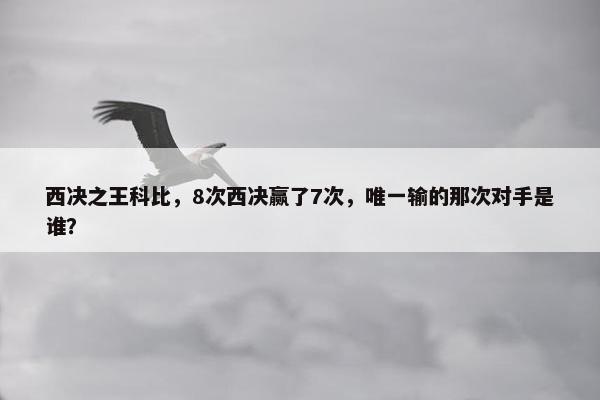 西决之王科比，8次西决赢了7次，唯一输的那次对手是谁?